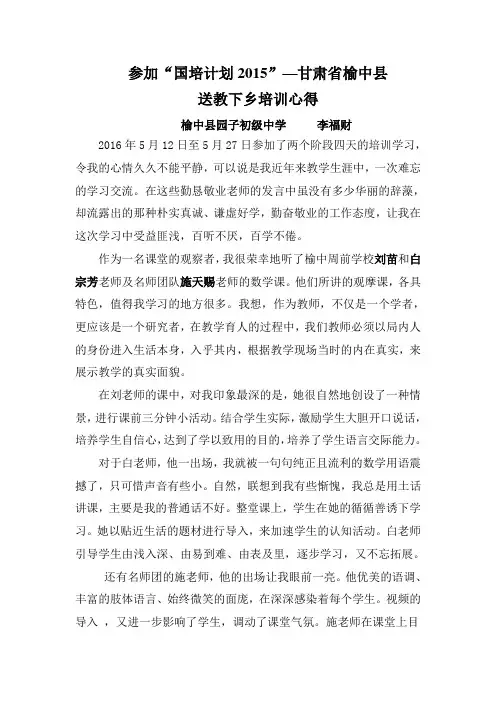 参加“国培计划 2015”—甘肃省榆中县
送教下乡培训心得

榆中县园子初级中学　　李福财

2016 年 5 月 12 日至 5 月 27 日参加了两个阶段四天的培训学习，令我的心情久久不能平静，可以说是我近年来教学生涯中，一次难忘的学习交流。在这些勤恳敬业老师的发言中虽没有多少华丽的辞藻，却流露出的那种朴实真诚、谦虚好学，勤奋敬业的工作态度，让我在这次学习中受益匪浅，百听不厌，百学不倦。

作为一名课堂的观察者，我很荣幸地听了榆中周前学校刘苗和白宗芳老师及名师团队施天赐老师的数学课。他们所讲的观摩课，各具特色，值得我学习的地方很多。我想，作为教师，不仅是一个学者，更应该是一个研究者，在教学育人的过程中，我们教师必须以局内人的身份进入生活本身，入乎其内，根据教学现场当时的内在真实，来展示教学的真实面貌。

在刘老师的课中，对我印象最深的是，她很自然地创设了一种情景，进行课前三分钟小活动。结合学生实际，激励学生大胆开口说话，培养学生自信心，达到了学以致用的目的，培养了学生语言交际能力。

对于白老师，他一出场，我就被一句句纯正且流利的数学用语震撼了，只可惜声音有些小。自然，联想到我有些惭愧，我总是用土话讲课，主要是我的普通话不好。整堂课上，学生在她的循循善诱下学习。她以贴近生活的题材进行导入，来加速学生的认知活动。白老师引导学生由浅入深、由易到难、由表及里，逐步学习，又不忘拓展。

还有名师团的施老师，他的出场让我眼前一亮。他优美的语调、丰富的肢体语言、始终微笑的面庞，在深深感染着每个学生。视频的导入 ，又进一步影响了学生，调动了课堂气氛。施老师在课堂上目